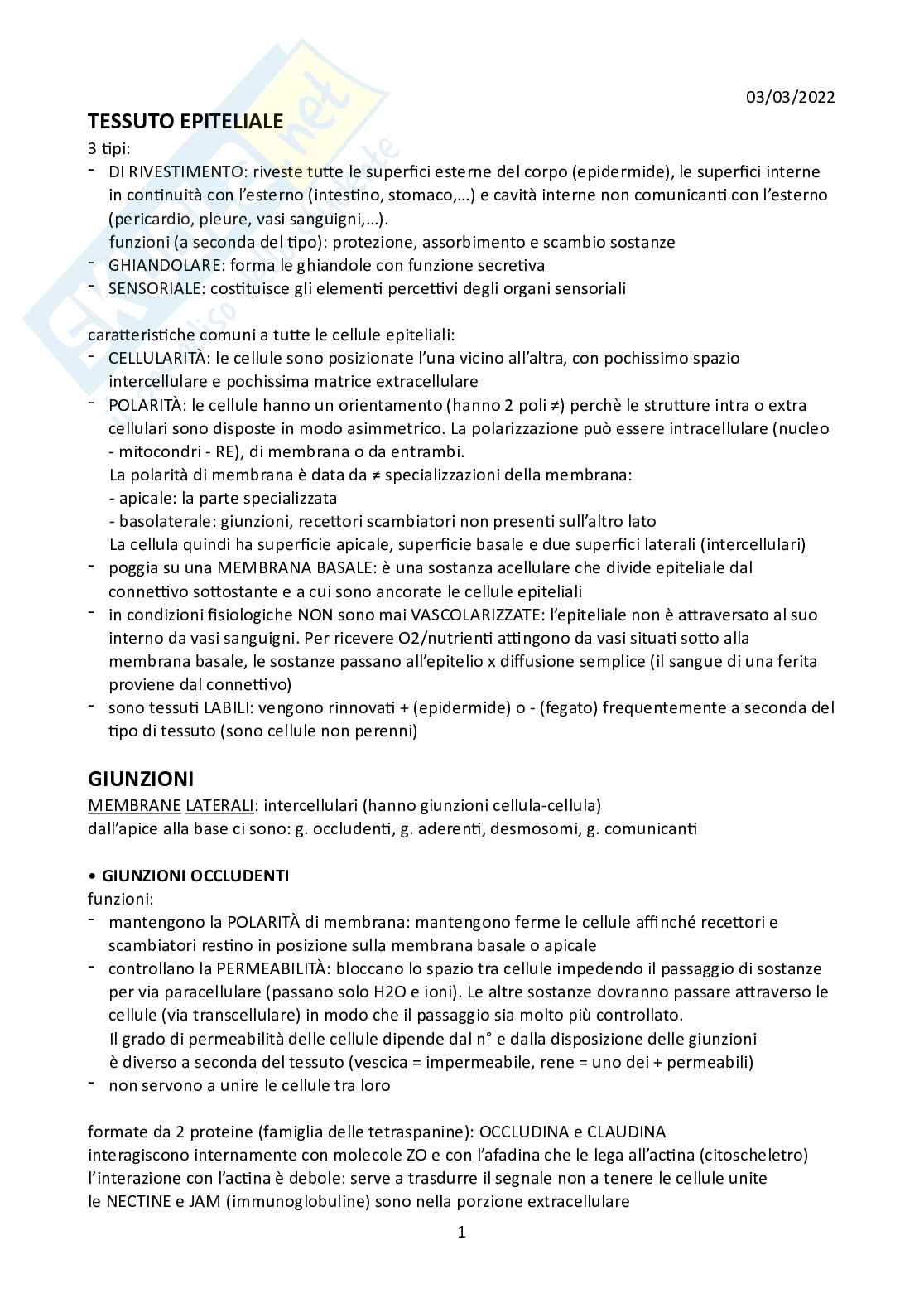 03/03/2022

TESSUTO EPITELIALE

3 tipi:

- DI RIVESTIMENTO: riveste tutte le superfici esterne del corpo (epidermide), le superfici interne in continuità con l'esterno (intestino, stomaco,…) e cavità interne non comunicanti con l'esterno (pericardio, pleure, vasi sanguigni,…).
  funzioni (a seconda del tipo): protezione, assorbimento e scambio sostanze
- GHIANDOLARE: forma le ghiandole con funzione secretiva
- SENSORIALE: costituisce gli elementi percettivi degli organi sensoriali

caratteristiche comuni a tutte le cellule epiteliali:

- CELLULARITÀ: le cellule sono posizionate l'una vicino all'altra, con pochissimo spazio intercellulare e pochissima matrice extracellulare
- POLARITÀ: le cellule hanno un orientamento (hanno 2 poli ≠) perchè le strutture intra o extra cellulari sono disposte in modo asimmetrico. La polarizzazione può essere intracellulare (nucleo - mitocondri - RE), di membrana o da entrambi.
  La polarità di membrana è data da ≠ specializzazioni della membrana:
  - apicale: la parte specializzata
  - basolaterale: giunzioni, recettori scambiatori non presenti sull'altro lato
  La cellula quindi ha superficie apicale, superficie basale e due superfici laterali (intercellulari)
- poggia su una MEMBRANA BASALE: è una sostanza acellulare che divide epiteliale dal connettivo sottostante e a cui sono ancorate le cellule epiteliali
- in condizioni fisiologiche NON sono mai VASCOLARIZZATE: l'epiteliale non è attraversato al suo interno da vasi sanguigni. Per ricevere O2/nutrienti attingono da vasi situati sotto alla membrana basale, le sostanze passano all'epitelio x diffusione semplice (il sangue di una ferita proviene dal connettivo)
- sono tessuti LABILI: vengono rinnovati + (epidermide) o - (fegato) frequentemente a seconda del tipo di tessuto (sono cellule non perenni)

GIUNZIONI

MEMBRANE LATERALI: intercellulari (hanno giunzioni cellula-cellula)
dall'apice alla base ci sono: g. occludenti, g. aderenti, desmosomi, g. comunicanti

• GIUNZIONI OCCLUDENTI

funzioni:

- mantengono la POLARITÀ di membrana: mantengono ferme le cellule affinché recettori e scambiatori restino in posizione sulla membrana basale o apicale
- controllano la PERMEABILITÀ: bloccano lo spazio tra cellule impedendo il passaggio di sostanze per via paracellulare (passano solo H2O e ioni). Le altre sostanze dovranno passare attraverso le cellule (via transcellulare) in modo che il passaggio sia molto più controllato.
  Il grado di permeabilità delle cellule dipende dal n° e dalla disposizione delle giunzioni è diverso a seconda del tessuto (vescica = impermeabile, rene = uno dei + permeabili)
- non servono a unire le cellule tra loro

formate da 2 proteine (famiglia delle tetraspanine): OCCLUDINA e CLAUDINA
interagiscono internamente con molecole ZO e con l'afadina che le lega all'actina (citoscheletro)
l'interazione con l'actina è debole: serve a trasdurre il segnale non a tenere le cellule unite
le NECTINE e JAM (immunoglobuline) sono nella porzione extracellulare

1